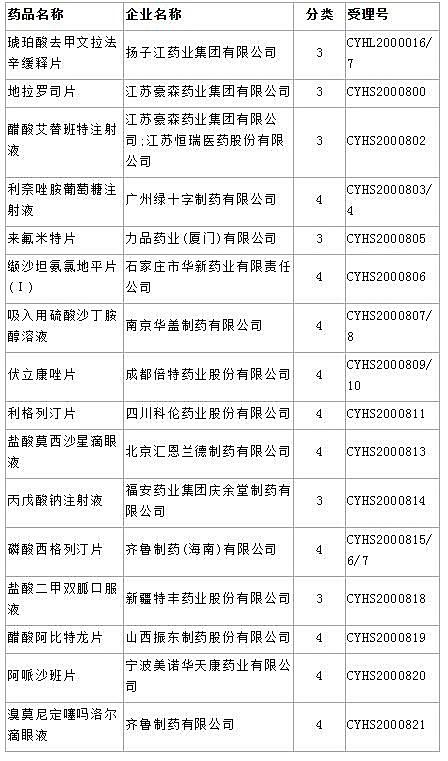 | 药品名称 | 企业名称 | 分类 | 受理号 |
|---|---|---|---|
| 琥珀酸去甲文拉法辛缓释片 | 扬子江药业集团有限公司 | 3 | CYHL2000016/7 |
| 地拉罗司片 | 江苏豪森药业集团有限公司 | 3 | CYHS2000800 |
| 醋酸艾替班特注射液 | 江苏豪森药业集团有限公司;江苏恒瑞医药股份有限公司 | 3 | CYHS2000802 |
| 利奈唑胺葡萄糖注射液 | 广州绿十字制药有限公司 | 4 | CYHS2000803/4 |
| 来氟米特片 | 力品药业(厦门)有限公司 | 3 | CYHS2000805 |
| 缬沙坦氨氯地平片(Ⅰ) | 石家庄市华新药业有限责任公司 | 4 | CYHS2000806 |
| 吸入用硫酸沙丁胺醇溶液 | 南京华盖制药有限公司 | 4 | CYHS2000807/8 |
| 伏立康唑片 | 成都倍特药业股份有限公司 | 4 | CYHS2000809/10 |
| 利格列汀片 | 四川科伦药业股份有限公司 | 4 | CYHS2000811 |
| 盐酸莫西沙星滴眼液 | 北京汇恩兰德制药有限公司 | 4 | CYHS2000813 |
| 丙戊酸钠注射液 | 福安药业集团庆余堂制药有限公司 | 3 | CYHS2000814 |
| 磷酸西格列汀片 | 齐鲁制药(海南)有限公司 | 4 | CYHS2000815/6/7 |
| 盐酸二甲双胍口服液 | 新疆特丰药业股份有限公司 | 3 | CYHS2000818 |
| 醋酸阿比特龙片 | 山西振东制药股份有限公司 | 4 | CYHS2000819 |
| 阿哌沙班片 | 宁波美诺华天康药业有限公司 | 4 | CYHS2000820 |
| 溴莫尼定噻吗洛尔滴眼液 | 齐鲁制药有限公司 | 4 | CYHS2000821 |